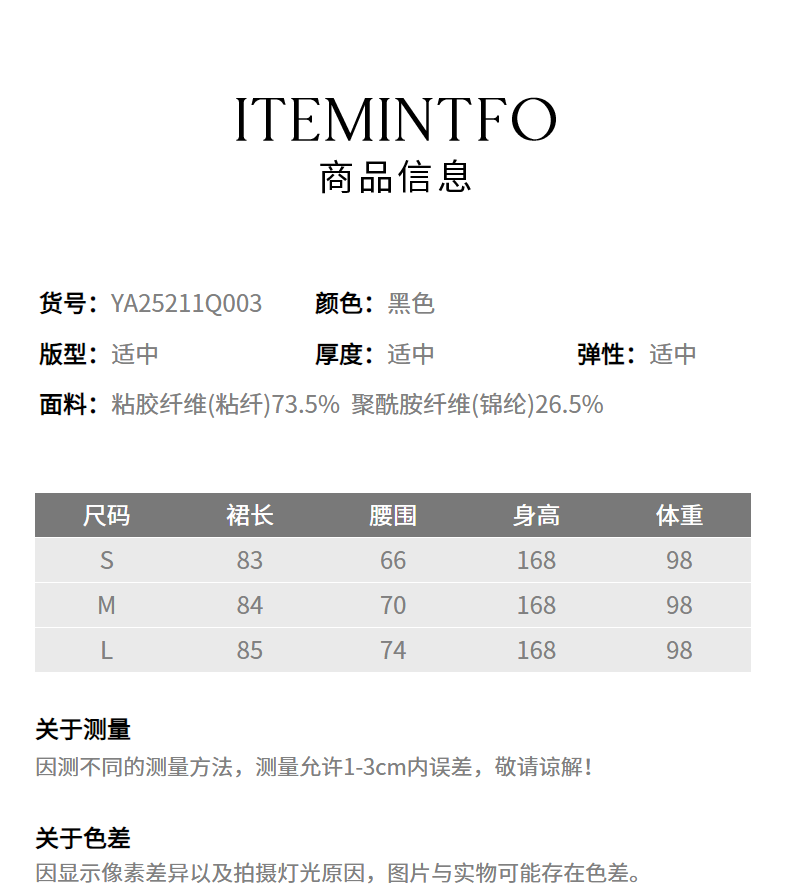 ITEMINTFO
商品信息

货号：YA25211Q003 颜色：黑色

版型：适中 厚度：适中 弹性：适中

面料：粘胶纤维(粘纤)73.5% 聚酰胺纤维(锦纶)26.5%

| 尺码 | 裙长 | 腰围 | 身高 | 体重 |
|---|---|---|---|---|
| S | 83 | 66 | 168 | 98 |
| M | 84 | 70 | 168 | 98 |
| L | 85 | 74 | 168 | 98 |

关于测量
因测不同的测量方法，测量允许1-3cm内误差，敬请谅解！

关于色差
因显示像素差异以及拍摄灯光原因，图片与实物可能存在色差。